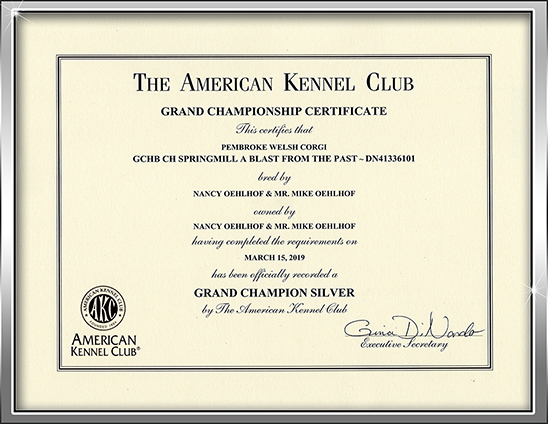 THE AMERICAN KENNEL CLUB

GRAND CHAMPIONSHIP CERTIFICATE

This certifies that

PEMBROKE WELSH CORGI
GCHB CH SPRINGMILL A BLAST FROM THE PAST ~ DN41336101

bred by

NANCY OEHLHOF & MR. MIKE OEHLHOF

owned by

NANCY OEHLHOF & MR. MIKE OEHLHOF

having completed the requirements on

MARCH 15, 2019

has been officially recorded a

GRAND CHAMPION SILVER

by The American Kennel Club

AMERICAN KENNEL CLUB AKC FOUNDED 1884

AMERICAN KENNEL CLUB®

Gina DiNardo
Executive Secretary